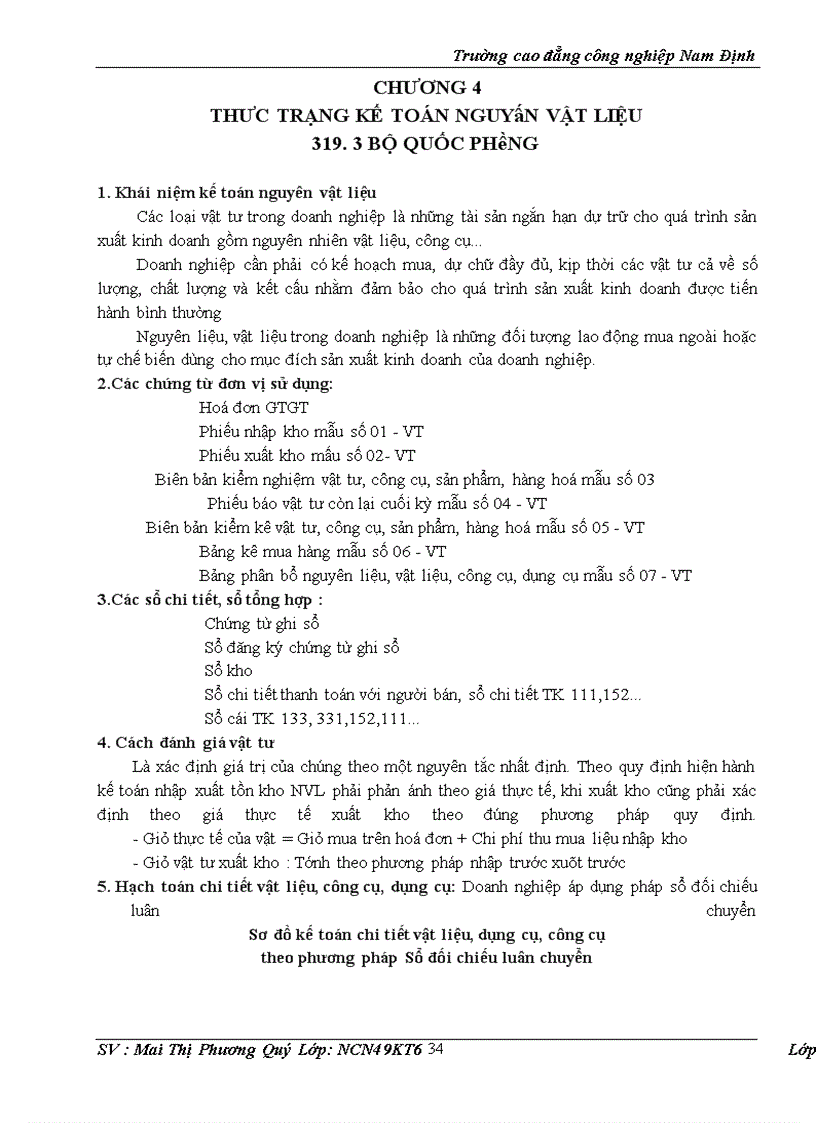 Trường cao đẳng công nghiệp Nam Định

CHƯƠNG 4
THƯC TRẠNG KẾ TOÁN NGUYẤN VẬT LIỆU
319. 3 BỘ QUỐC PHềNG

1. Khái niệm kế toán nguyên vật liệu

Các loại vật tư trong doanh nghiệp là những tài sản ngắn hạn dự trữ cho quá trình sản xuất kinh doanh gồm nguyên nhiên vật liệu, công cụ...

Doanh nghiệp cần phải có kế hoạch mua, dự chữ đầy đủ, kịp thời các vật tư cả về số lượng, chất lượng và kết cấu nhằm đảm bảo cho quá trình sản xuất kinh doanh được tiến hành bình thường

Nguyên liệu, vật liệu trong doanh nghiệp là những đối tượng lao động mua ngoài hoặc tự chế biến dùng cho mục đích sản xuất kinh doanh của doanh nghiệp.

2.Các chứng từ đơn vị sử dụng:

Hoá đơn GTGT
Phiếu nhập kho mẫu số 01 - VT
Phiếu xuất kho mẫu số 02- VT
Biên bản kiểm nghiệm vật tư, công cụ, sản phẩm, hàng hoá mẫu số 03
Phiếu báo vật tư còn lại cuối kỳ mẫu số 04 - VT
Biên bản kiểm kê vật tư, công cụ, sản phẩm, hàng hoá mẫu số 05 - VT
Bảng kê mua hàng mẫu số 06 - VT
Bảng phân bổ nguyên liệu, vật liệu, công cụ, dụng cụ mẫu số 07 - VT

3.Các sổ chi tiết, sổ tổng hợp :

Chứng từ ghi sổ
Sổ đăng ký chứng từ ghi sổ
Sổ kho
Sổ chi tiết thanh toán với người bán, sổ chi tiết TK 111,152...
Sổ cái TK 133, 331,152,111...

4. Cách đánh giá vật tư

Là xác định giá trị của chúng theo một nguyên tắc nhất định. Theo quy định hiện hành kế toán nhập xuất tồn kho NVL phải phản ánh theo giá thực tế, khi xuất kho cũng phải xác định theo giá thực tế xuất kho theo đúng phương pháp quy định.
- Giỏ thực tế của vật = Giỏ mua trên hoá đơn + Chi phí thu mua liệu nhập kho
- Giỏ vật tư xuất kho : Tớnh theo phương pháp nhập trước xuõt trước

5. Hạch toán chi tiết vật liệu, công cụ, dụng cụ: Doanh nghiệp áp dụng pháp sổ đối chiếu luân chuyển

Sơ đồ kế toán chi tiết vật liệu, dụng cụ, công cụ
theo phương pháp Sổ đối chiếu luân chuyển

SV : Mai Thị Phương Quý Lớp: NCN49KT6 34 Lớp